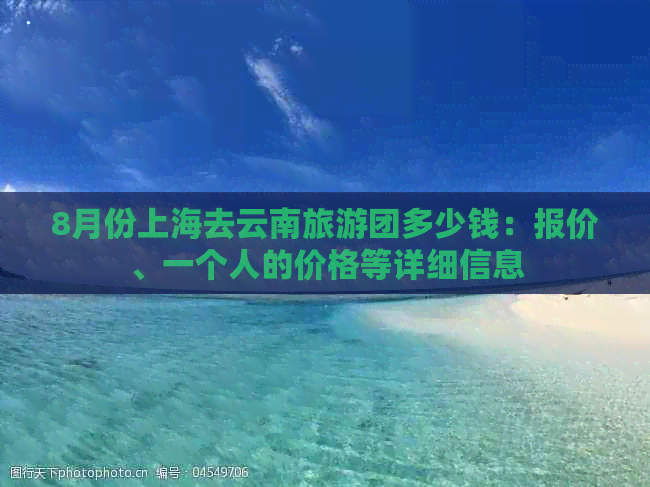 8月份上海去云南旅游团多少钱：报价、一个人的价格等详细信息

图行天下photophoto.cn 编号：04549706